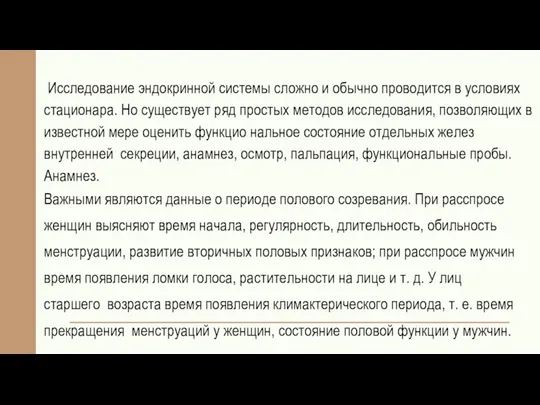 Исследование эндокринной системы сложно и обычно проводится в условиях стационара. Но существует ряд простых методов исследования, позволяющих в известной мере оценить функцио нальное состояние отдельных желез внутренней секреции, анамнез, осмотр, пальпация, функциональные пробы.
Анамнез.
Важными являются данные о периоде полового созревания. При расспросе женщин выясняют время начала, регулярность, длительность, обильность менструации, развитие вторичных половых признаков; при расспросе мужчин время появления ломки голоса, растительности на лице и т. д. У лиц старшего возраста время появления климактерического периода, т. е. время прекращения менструаций у женщин, состояние половой функции у мужчин.